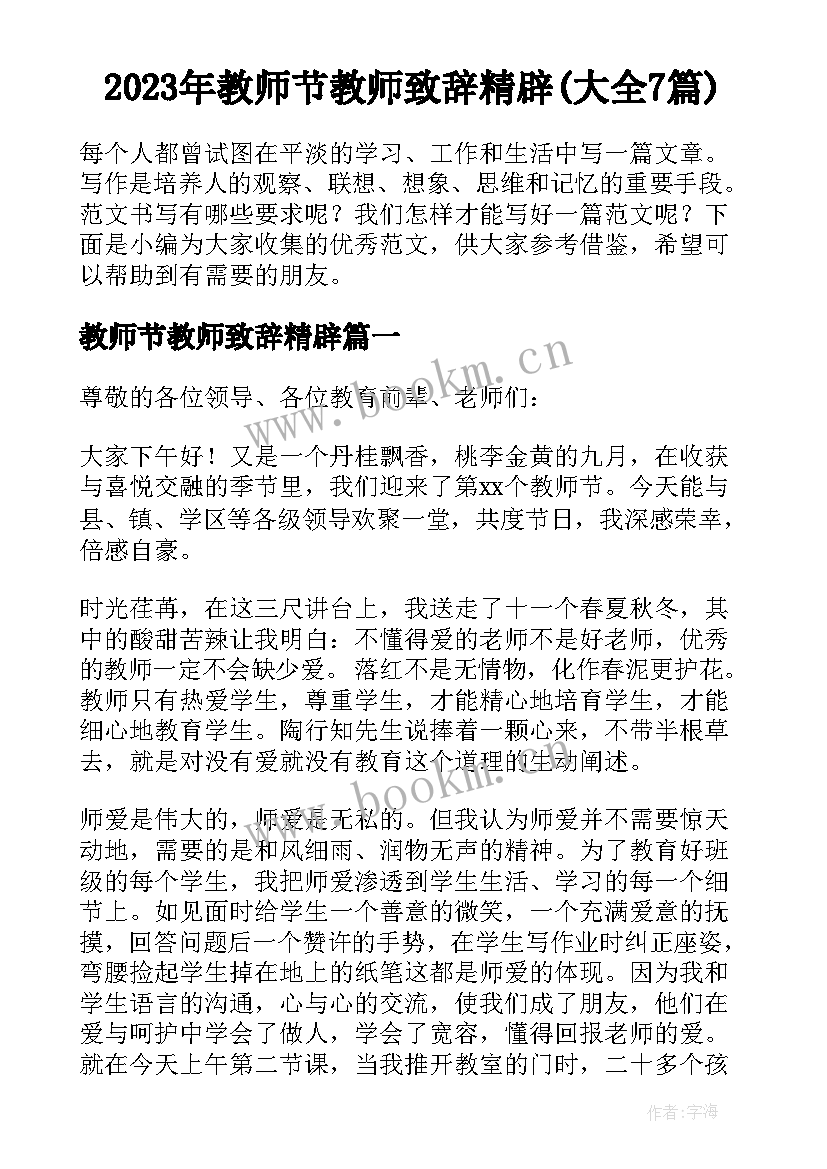 2023年教师节教师致辞精辟(大全7篇)

每个人都曾试图在平淡的学习、工作和生活中写一篇文章。写作是培养人的观察、联想、想象、思维和记忆的重要手段。范文书写有哪些要求呢？我们怎样才能写好一篇范文呢？下面是小编为大家收集的优秀范文，供大家参考借鉴，希望可以帮助到有需要的朋友。

教师节教师致辞精辟篇一

www.bookm.cn

尊敬的各位领导、各位教育前辈、老师们：

大家下午好！又是一个丹桂飘香，桃李金黄的九月，在收获与喜悦交融的季节里，我们迎来了第xx个教师节。今天能与县、镇、学区等各级领导欢聚一堂，共度节日，我深感荣幸，倍感自豪。

时光荏苒，在这三尺讲台上，我送走了十一个春夏秋冬，其中的酸甜苦辣让我明白：不懂得爱的老师不是好老师，优秀的教师一定不会缺少爱。落红不是无情物，化作春泥更护花。教师只有热爱学生，尊重学生，才能精心地培育学生，才能细心地教育学生。陶行知先生说捧着一颗心来，不带半根草去，就是对没有爱就没有教育这个道理的生动阐述。

www.bookm.cn

师爱是伟大的，师爱是无私的。但我认为师爱并不需要惊天动地，需要的是和风细雨、润物无声的精神。为了教育好班级的每个学生，我把师爱渗透到学生生活、学习的每一个细节上。如见面时给学生一个善意的微笑，一个充满爱意的抚摸，回答问题后一个赞许的手势，在学生写作业时纠正座姿，弯腰捡起学生掉在地上的纸笔这都是师爱的体现。因为我和学生语言的沟通，心与心的交流，使我们成了朋友，他们在爱与呵护中学会了做人，学会了宽容，懂得回报老师的爱。就在今天上午第二节课，当我推开教室的门时，二十多个孩

作者：宇海